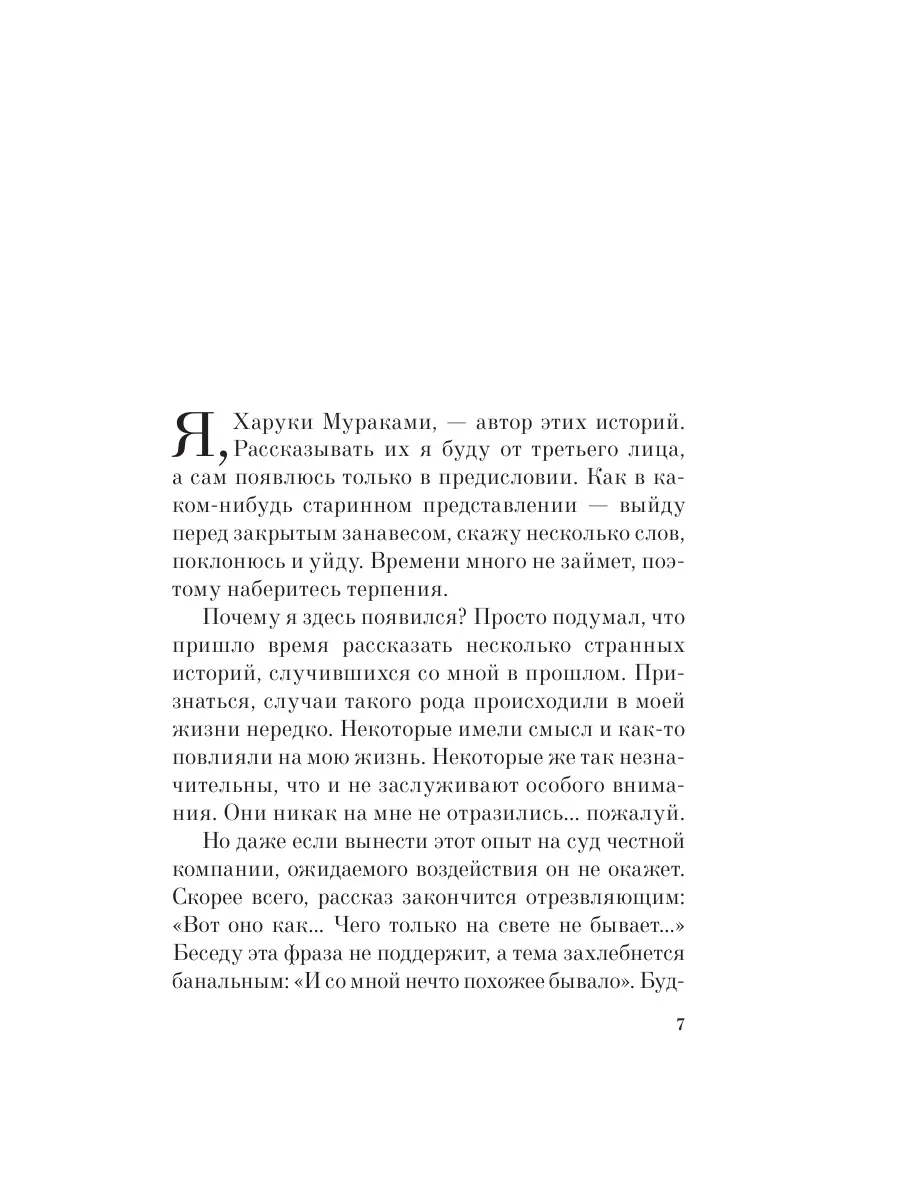 Я, Харуки Мураками, — автор этих историй. Рассказывать их я буду от третьего лица, а сам появлюсь только в предисловии. Как в каком-нибудь старинном представлении — выйду перед закрытым занавесом, скажу несколько слов, поклонюсь и уйду. Времени много не займет, поэтому наберитесь терпения.

Почему я здесь появился? Просто подумал, что пришло время рассказать несколько странных историй, случившихся со мной в прошлом. Признаться, случаи такого рода происходили в моей жизни нередко. Некоторые имели смысл и как-то повлияли на мою жизнь. Некоторые же так незначительны, что и не заслуживают особого внимания. Они никак на мне не отразились... пожалуй.

Но даже если вынести этот опыт на суд честной компании, ожидаемого воздействия он не окажет. Скорее всего, рассказ закончится отрезвляющим: «Вот оно как... Чего только на свете не бывает...» Беседу эта фраза не поддержит, а тема захлебнется банальным: «И со мной нечто похожее бывало». Буд-

7